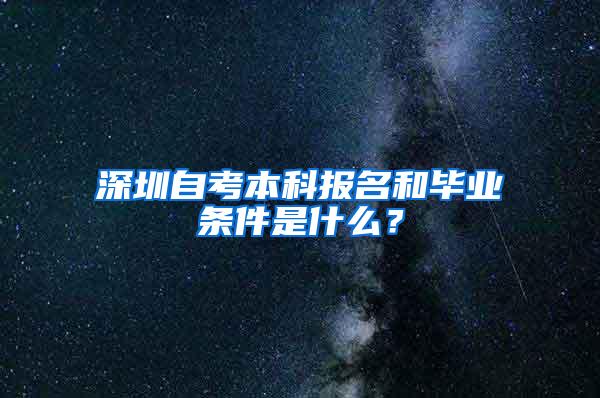 深圳自考本科报名和毕业条件是什么？